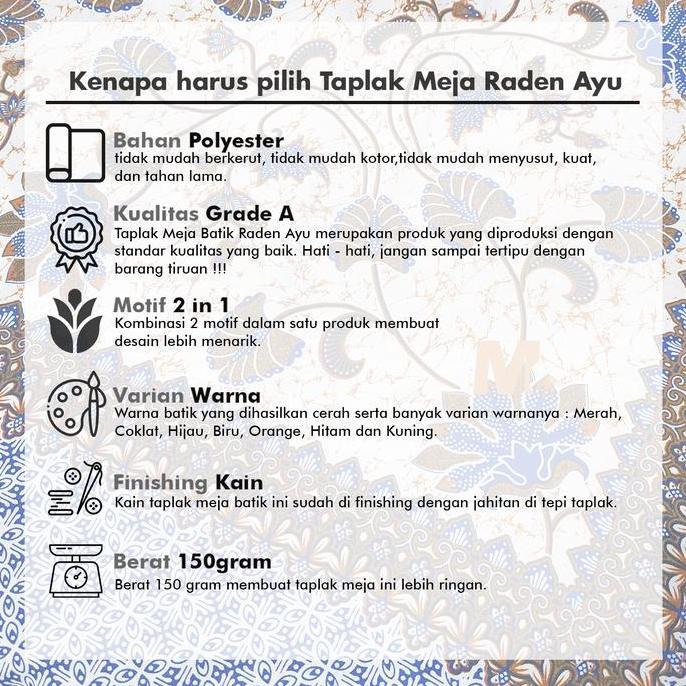 Kenapa harus pilih Taplak Meja Raden Ayu

Bahan Polyester
tidak mudah berkerut, tidak mudah kotor,tidak mudah menyusut, kuat, dan tahan lama.

Kualitas Grade A
Taplak Meja Batik Raden Ayu merupakan produk yang diproduksi dengan standar kualitas yang baik. Hati - hati, jangan sampai tertipu dengan barang tiruan !!!

Motif 2 in 1
Kombinasi 2 motif dalam satu produk membuat desain lebih menarik.

Varian Warna
Warna batik yang dihasilkan cerah serta banyak varian warnanya : Merah, Coklat, Hijau, Biru, Orange, Hitam dan Kuning.

Finishing Kain
Kain taplak meja batik ini sudah di finishing dengan jahitan di tepi taplak.

Berat 150gram
Berat 150 gram membuat taplak meja ini lebih ringan.